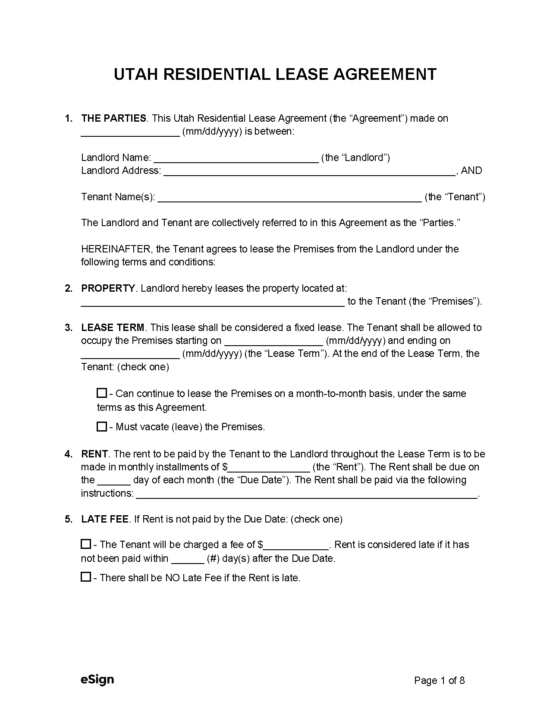 UTAH RESIDENTIAL LEASE AGREEMENT

1. THE PARTIES. This Utah Residential Lease Agreement (the "Agreement") made on ____ (mm/dd/yyyy) is between:

Landlord Name: ____ (the "Landlord")
Landlord Address: ____, AND

Tenant Name(s): ____ (the "Tenant")

The Landlord and Tenant are collectively referred to in this Agreement as the "Parties."

HEREINAFTER, the Tenant agrees to lease the Premises from the Landlord under the following terms and conditions:

2. PROPERTY. Landlord hereby leases the property located at: ____ to the Tenant (the "Premises").

3. LEASE TERM. This lease shall be considered a fixed lease. The Tenant shall be allowed to occupy the Premises starting on ____ (mm/dd/yyyy) and ending on ____ (mm/dd/yyyy) (the "Lease Term"). At the end of the Lease Term, the Tenant: (check one)

☐ - Can continue to lease the Premises on a month-to-month basis, under the same terms as this Agreement.

☐ - Must vacate (leave) the Premises.

4. RENT. The rent to be paid by the Tenant to the Landlord throughout the Lease Term is to be made in monthly installments of $____ (the "Rent"). The Rent shall be due on the ____ day of each month (the "Due Date"). The Rent shall be paid via the following instructions: ____.

5. LATE FEE. If Rent is not paid by the Due Date: (check one)

☐ - The Tenant will be charged a fee of $____. Rent is considered late if it has not been paid within ____ (#) day(s) after the Due Date.

☐ - There shall be NO Late Fee if the Rent is late.

eSign

Page 1 of 8